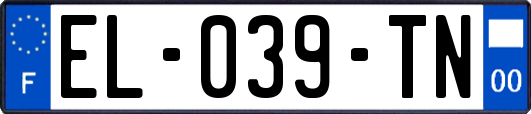 F
EL-039-TN
00